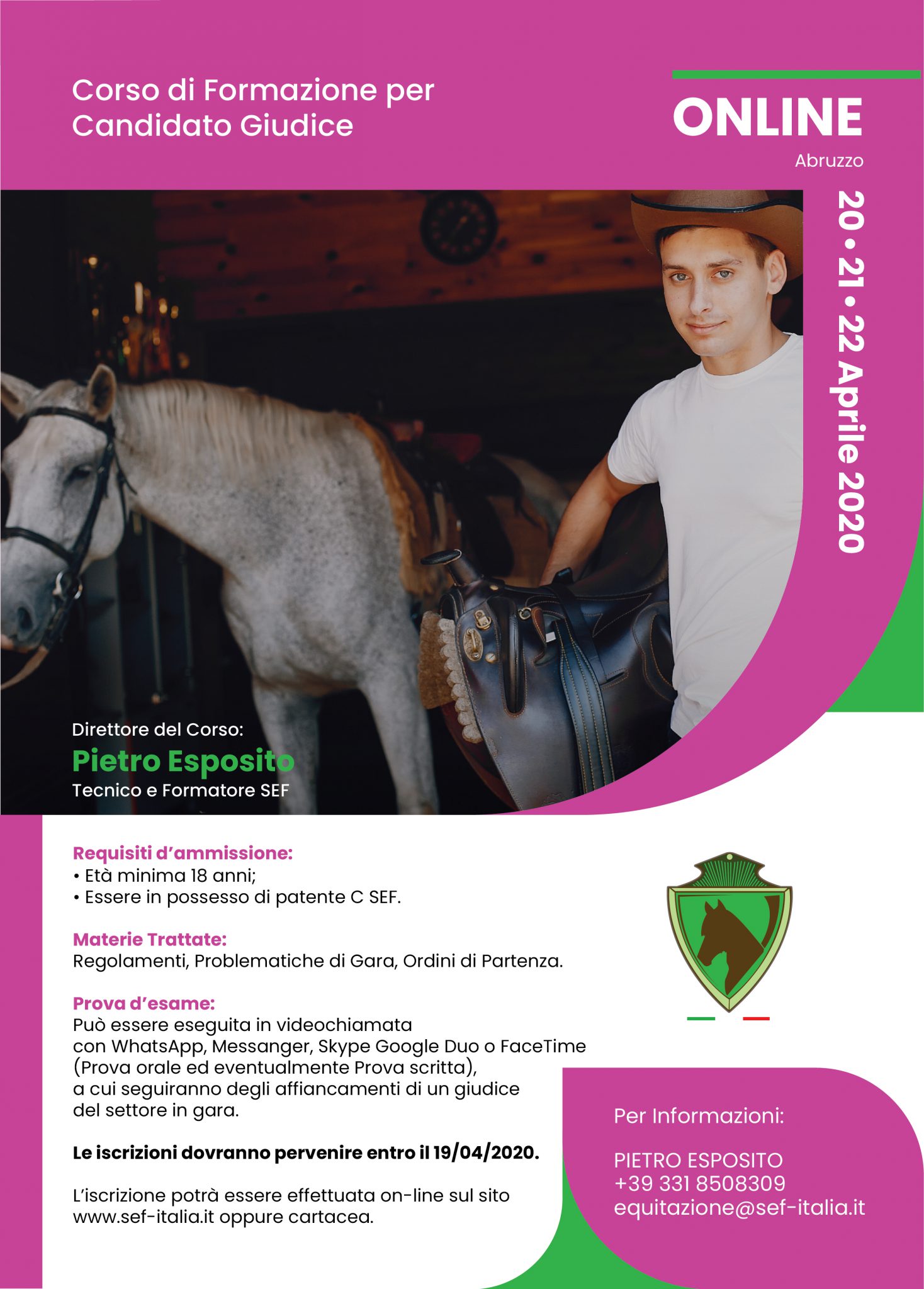 Corso di Formazione per Candidato Giudice

ONLINE

Abruzzo

20 • 21 • 22 Aprile 2020

Direttore del Corso:
Pietro Esposito
Tecnico e Formatore SEF

Requisiti d'ammissione:
• Età minima 18 anni;
• Essere in possesso di patente C SEF.

Materie Trattate:
Regolamenti, Problematiche di Gara, Ordini di Partenza.

Prova d'esame:
Può essere eseguita in videochiamata con WhatsApp, Messanger, Skype Google Duo o FaceTime (Prova orale ed eventualmente Prova scritta), a cui seguiranno degli affiancamenti di un giudice del settore in gara.

Le iscrizioni dovranno pervenire entro il 19/04/2020.

L'iscrizione potrà essere effettuata on-line sul sito www.sef-italia.it oppure cartacea.

Per Informazioni:

PIETRO ESPOSITO
+39 331 8508309
equitazione@sef-italia.it